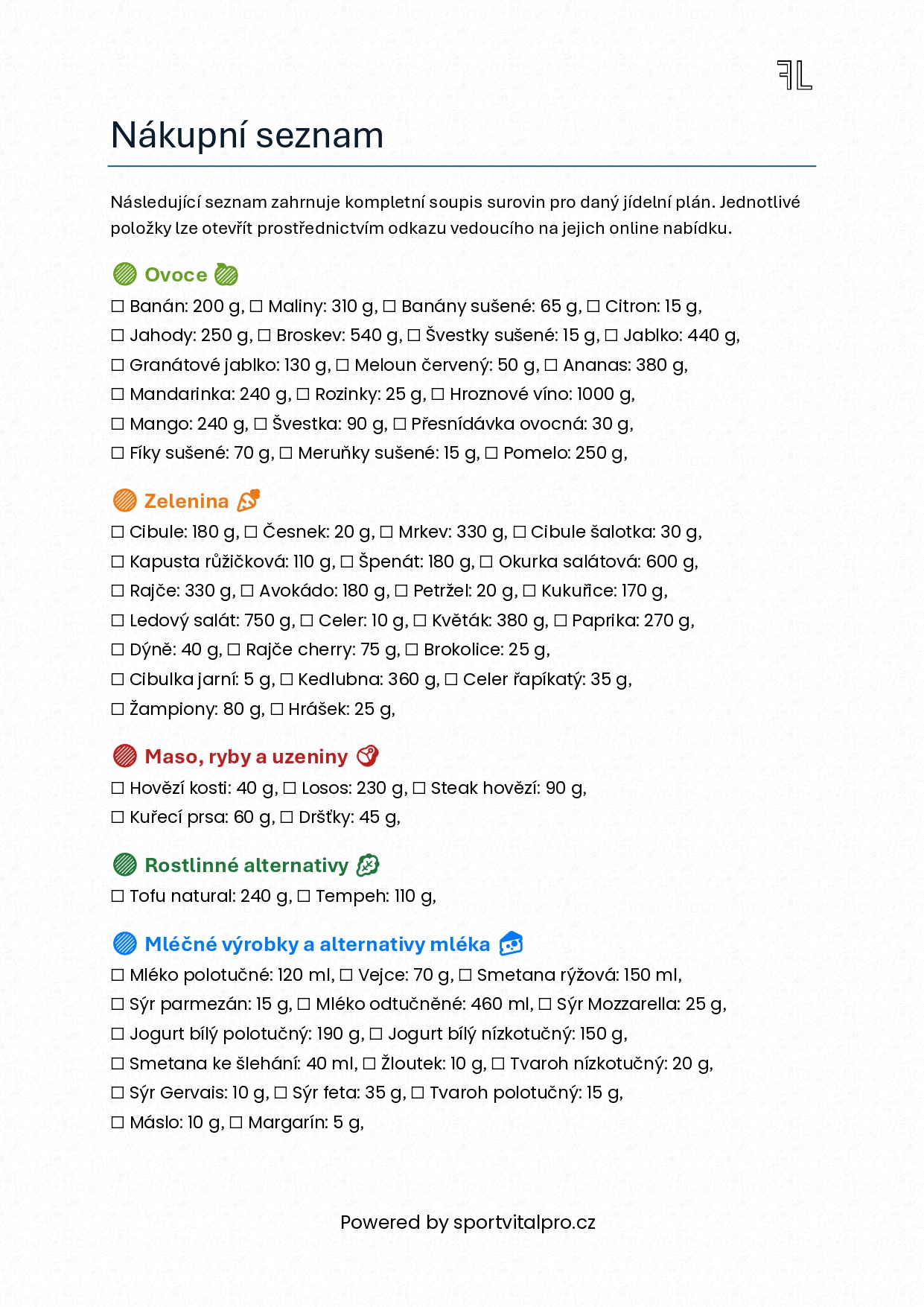 Nákupní seznam

Následující seznam zahrnuje kompletní soupis surovin pro daný jídelní plán. Jednotlivé položky lze otevřít prostřednictvím odkazu vedoucího na jejich online nabídku.

Ovoce

☐ Banán: 200 g, ☐ Maliny: 310 g, ☐ Banány sušené: 65 g, ☐ Citron: 15 g, ☐ Jahody: 250 g, ☐ Broskev: 540 g, ☐ Švestky sušené: 15 g, ☐ Jablko: 440 g, ☐ Granátové jablko: 130 g, ☐ Meloun červený: 50 g, ☐ Ananas: 380 g, ☐ Mandarinka: 240 g, ☐ Rozinky: 25 g, ☐ Hroznové víno: 1000 g, ☐ Mango: 240 g, ☐ Švestka: 90 g, ☐ Přesnídávka ovocná: 30 g, ☐ Fíky sušené: 70 g, ☐ Meruňky sušené: 15 g, ☐ Pomelo: 250 g,

Zelenina

☐ Cibule: 180 g, ☐ Česnek: 20 g, ☐ Mrkev: 330 g, ☐ Cibule šalotka: 30 g, ☐ Kapusta růžičková: 110 g, ☐ Špenát: 180 g, ☐ Okurka salátová: 600 g, ☐ Rajče: 330 g, ☐ Avokádo: 180 g, ☐ Petržel: 20 g, ☐ Kukuřice: 170 g, ☐ Ledový salát: 750 g, ☐ Celer: 10 g, ☐ Květák: 380 g, ☐ Paprika: 270 g, ☐ Dýně: 40 g, ☐ Rajče cherry: 75 g, ☐ Brokolice: 25 g, ☐ Cibulka jarní: 5 g, ☐ Kedlubna: 360 g, ☐ Celer řapíkatý: 35 g, ☐ Žampiony: 80 g, ☐ Hrášek: 25 g,

Maso, ryby a uzeniny

☐ Hovězí kosti: 40 g, ☐ Losos: 230 g, ☐ Steak hovězí: 90 g, ☐ Kuřecí prsa: 60 g, ☐ Dršťky: 45 g,

Rostlinné alternativy

☐ Tofu natural: 240 g, ☐ Tempeh: 110 g,

Mléčné výrobky a alternativy mléka

☐ Mléko polotučné: 120 ml, ☐ Vejce: 70 g, ☐ Smetana rýžová: 150 ml, ☐ Sýr parmezán: 15 g, ☐ Mléko odtučněné: 460 ml, ☐ Sýr Mozzarella: 25 g, ☐ Jogurt bílý polotučný: 190 g, ☐ Jogurt bílý nízkotučný: 150 g, ☐ Smetana ke šlehání: 40 ml, ☐ Žloutek: 10 g, ☐ Tvaroh nízkotučný: 20 g, ☐ Sýr Gervais: 10 g, ☐ Sýr feta: 35 g, ☐ Tvaroh polotučný: 15 g, ☐ Máslo: 10 g, ☐ Margarín: 5 g,

Powered by sportvitalpro.cz